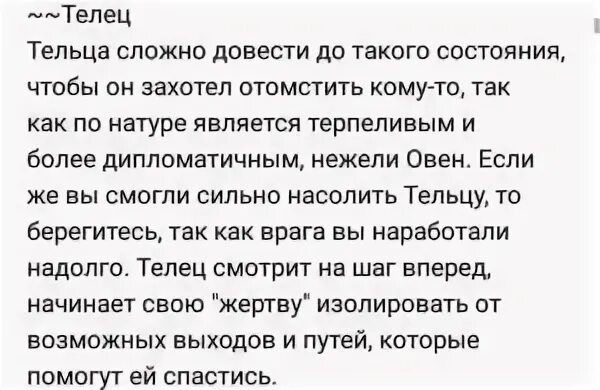 ~~Телец
Тельца сложно довести до такого состояния, чтобы он захотел отомстить кому-то, так как по натуре является терпеливым и более дипломатичным, нежели Овен. Если же вы смогли сильно насолить Тельцу, то берегитесь, так как врага вы наработали надолго. Телец смотрит на шаг вперед, начинает свою "жертву" изолировать от возможных выходов и путей, которые помогут ей спастись.